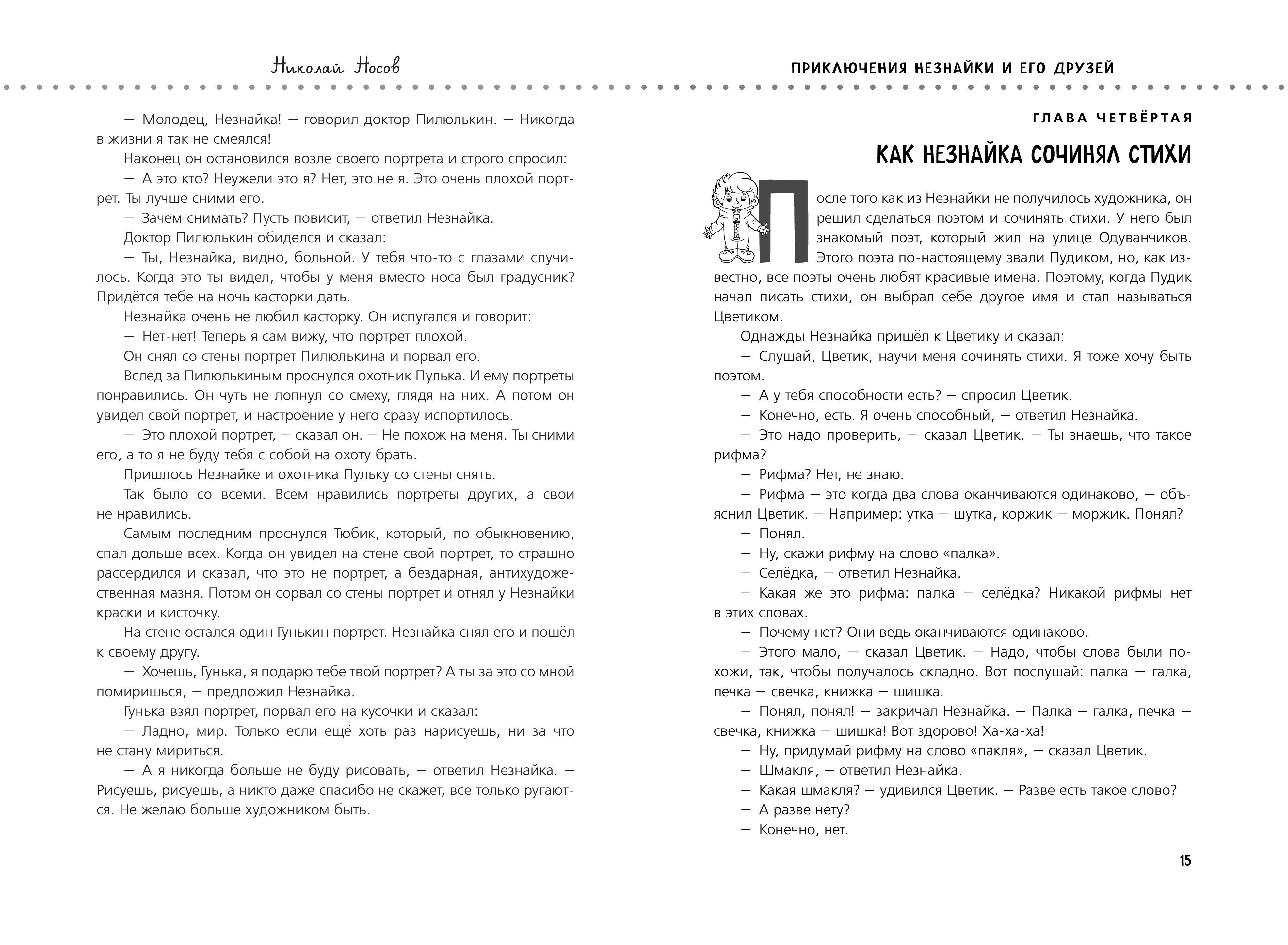 Николай Носов

— Молодец, Незнайка! — говорил доктор Пилюлькин. — Никогда в жизни я так не смеялся!

Наконец он остановился возле своего портрета и строго спросил:

— А это кто? Неужели это я? Нет, это не я. Это очень плохой портрет. Ты лучше сними его.

— Зачем снимать? Пусть повисит, — ответил Незнайка.

Доктор Пилюлькин обиделся и сказал:

— Ты, Незнайка, видно, больной. У тебя что-то с глазами случилось. Когда это ты видел, чтобы у меня вместо носа был градусник? Придётся тебе на ночь касторки дать.

Незнайка очень не любил касторку. Он испугался и говорит:

— Нет-нет! Теперь я сам вижу, что портрет плохой.

Он снял со стены портрет Пилюлькина и порвал его.

Вслед за Пилюлькиным проснулся охотник Пулька. И ему портреты понравились. Он чуть не лопнул со смеху, глядя на них. А потом он увидел свой портрет, и настроение у него сразу испортилось.

— Это плохой портрет, — сказал он. — Не похож на меня. Ты сними его, а то я не буду тебя с собой на охоту брать.

Пришлось Незнайке и охотника Пульку со стены снять.

Так было со всеми. Всем нравились портреты других, а свои не нравились.

Самым последним проснулся Тюбик, который, по обыкновению, спал дольше всех. Когда он увидел на стене свой портрет, то страшно рассердился и сказал, что это не портрет, а бездарная, антихудожественная мазня. Потом он сорвал со стены портрет и отнял у Незнайки краски и кисточку.

На стене остался один Гунькин портрет. Незнайка снял его и пошёл к своему другу.

— Хочешь, Гунька, я подарю тебе твой портрет? А ты за это со мной помиришься, — предложил Незнайка.

Гунька взял портрет, порвал его на кусочки и сказал:

— Ладно, мир. Только если ещё хоть раз нарисуешь, ни за что не стану мириться.

— А я никогда больше не буду рисовать, — ответил Незнайка. — Рисуешь, рисуешь, а никто даже спасибо не скажет, все только ругаются. Не желаю больше художником быть.

ПРИКЛЮЧЕНИЯ НЕЗНАЙКИ И ЕГО ДРУЗЕЙ

ГЛАВА ЧЕТВЁРТАЯ

КАК НЕЗНАЙКА СОЧИНЯЛ СТИХИ

После того как из Незнайки не получилось художника, он решил сделаться поэтом и сочинять стихи. У него был знакомый поэт, который жил на улице Одуванчиков. Этого поэта по-настоящему звали Пудиком, но, как известно, все поэты очень любят красивые имена. Поэтому, когда Пудик начал писать стихи, он выбрал себе другое имя и стал называться Цветиком.

Однажды Незнайка пришёл к Цветику и сказал:

— Слушай, Цветик, научи меня сочинять стихи. Я тоже хочу быть поэтом.

— А у тебя способности есть? — спросил Цветик.

— Конечно, есть. Я очень способный, — ответил Незнайка.

— Это надо проверить, — сказал Цветик. — Ты знаешь, что такое рифма?

— Рифма? Нет, не знаю.

— Рифма — это когда два слова оканчиваются одинаково, — объяснил Цветик. — Например: утка — шутка, коржик — моржик. Понял?

— Понял.

— Ну, скажи рифму на слово «палка».

— Селёдка, — ответил Незнайка.

— Какая же это рифма: палка — селёдка? Никакой рифмы нет в этих словах.

— Почему нет? Они ведь оканчиваются одинаково.

— Этого мало, — сказал Цветик. — Надо, чтобы слова были похожи, так, чтобы получалось складно. Вот послушай: палка — галка, печка — свечка, книжка — шишка.

— Понял, понял! — закричал Незнайка. — Палка — галка, печка — свечка, книжка — шишка! Вот здорово! Ха-ха-ха!

— Ну, придумай рифму на слово «пакля», — сказал Цветик.

— Шмакля, — ответил Незнайка.

— Какая шмакля? — удивился Цветик. — Разве есть такое слово?

— А разве нету?

— Конечно, нет.

15